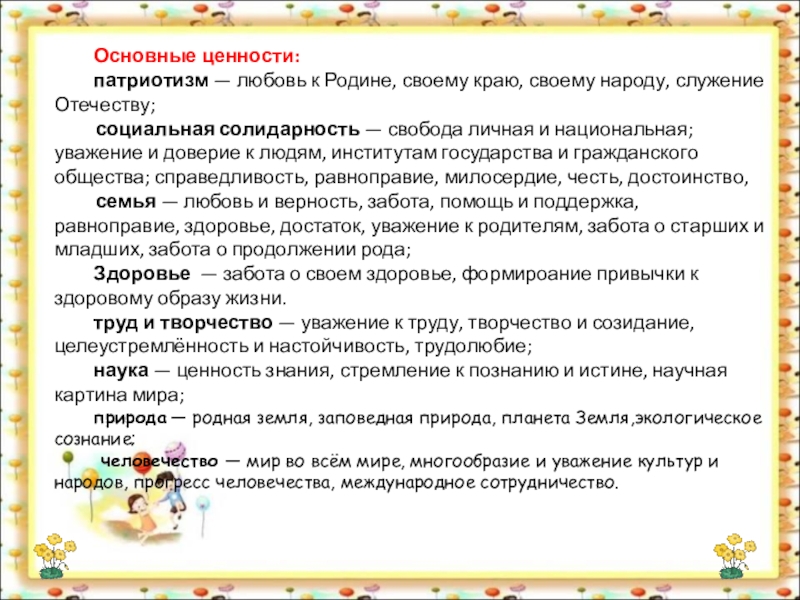 Основные ценности:

патриотизм — любовь к Родине, своему краю, своему народу, служение Отечеству;

социальная солидарность — свобода личная и национальная; уважение и доверие к людям, институтам государства и гражданского общества; справедливость, равноправие, милосердие, честь, достоинство,

семья — любовь и верность, забота, помощь и поддержка, равноправие, здоровье, достаток, уважение к родителям, забота о старших и младших, забота о продолжении рода;

Здоровье — забота о своем здоровье, формироание привычки к здоровому образу жизни.

труд и творчество — уважение к труду, творчество и созидание, целеустремлённость и настойчивость, трудолюбие;

наука — ценность знания, стремление к познанию и истине, научная картина мира;

природа — родная земля, заповедная природа, планета Земля ,экологическое сознание;

человечество — мир во всём мире, многообразие и уважение культур и народов, прогресс человечества, международное сотрудничество.